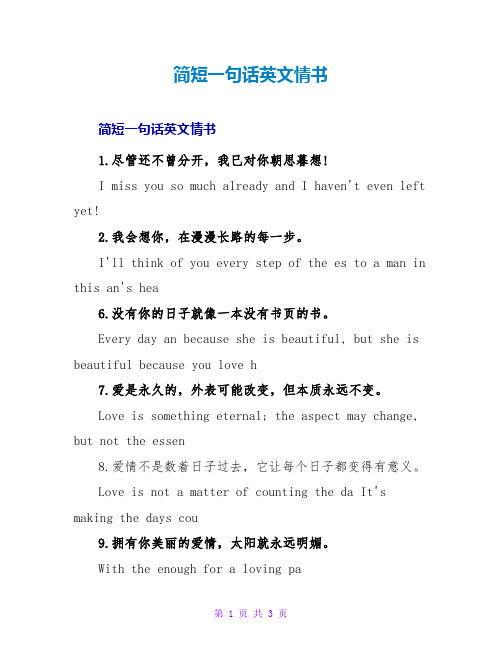 简短一句话英文情书

简短一句话英文情书

1.尽管还不曾分开，我已对你朝思暮想！

I miss you so much already and I haven't even left yet!

2.我会想你，在漫漫长路的每一步。

I'll think of you every step of the es to a man in this an's hea

6.没有你的日子就像一本没有书页的书。

Every day an because she is beautiful, but she is beautiful because you love h

7.爱是永久的，外表可能改变，但本质永远不变。

Love is something eternal; the aspect may change, but not the essen

8.爱情不是数着日子过去，它让每个日子都变得有意义。

Love is not a matter of counting the da It's making the days cou

9.拥有你美丽的爱情，太阳就永远明媚。

With the enough for a loving pa

第 1 页 共 3 页